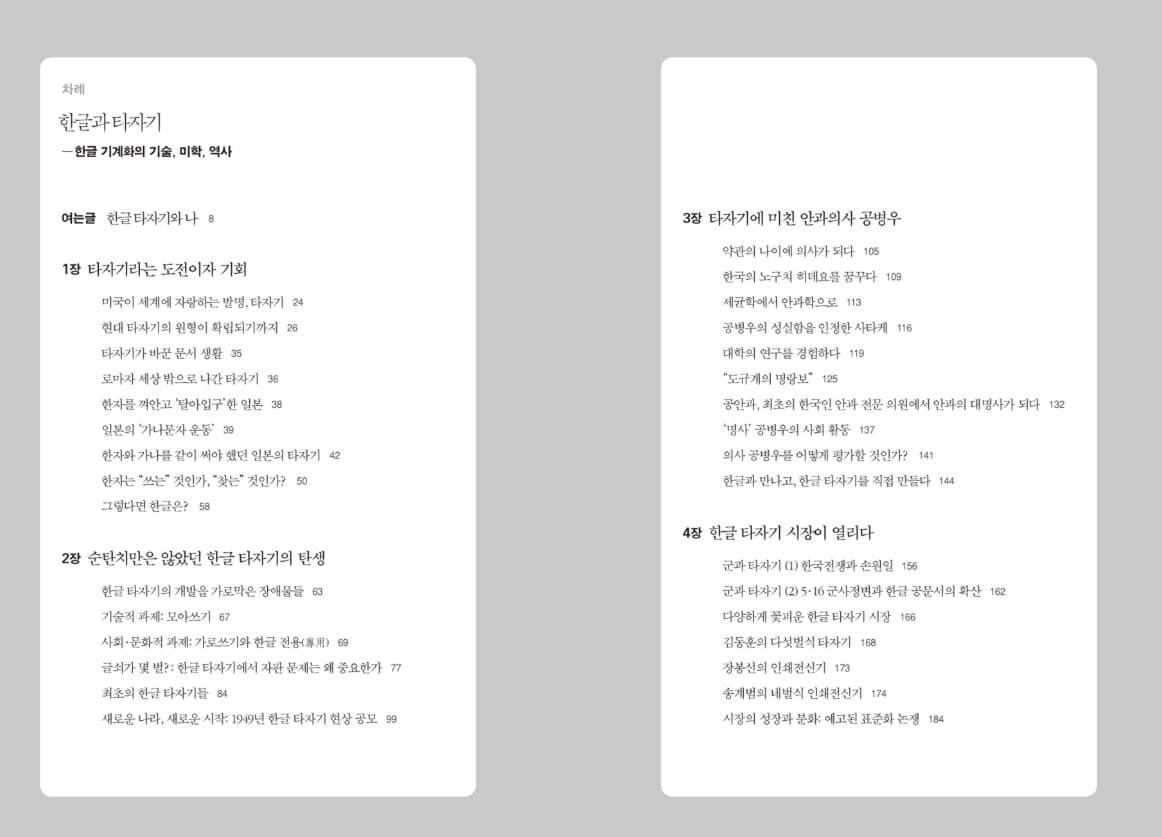 차례

한글과 타자기

— 한글 기계화의 기술, 미학, 역사

여는글 한글 타자기와 나 8

1장 타자기라는 도전이자 기회

미국이 세계에 자랑하는 발명, 타자기 24
현대 타자기의 원형이 확립되기까지 26
타자기가 바꾼 문서 생활 35
로마자 세상 밖으로 나간 타자기 36
한자를 껴안고 '탈아입구'한 일본 38
일본의 '가나문자 운동' 39
한자와 가나를 같이 써야 했던 일본의 타자기 42
한자는 "쓰는" 것인가, "찾는" 것인가? 50
그렇다면 한글은? 58

2장 순탄치만은 않았던 한글 타자기의 탄생

한글 타자기의 개발을 가로막은 장애물들 63
기술적 과제: 모아쓰기 67
사회·문화적 과제: 가로쓰기와 한글 전용(專用) 69
글쇠가 몇 벌?: 한글 타자기에서 자판 문제는 왜 중요한가 77
최초의 한글 타자기들 84
새로운 나라, 새로운 시작: 1949년 한글 타자기 현상 공모 99

3장 타자기에 미친 안과의사 공병우

약관의 나이에 의사가 되다 105
한국의 노구치 히데요를 꿈꾸다 109
세균학에서 안과학으로 113
공병우의 성실함을 인정한 사타케 116
대학의 연구를 경험하다 119
"도규계의 명랑보" 125
공안과, 최초의 한국인 안과 전문 의원에서 안과의 대명사가 되다 132
'명사' 공병우의 사회 활동 137
의사 공병우를 어떻게 평가할 것인가? 141
한글과 만나고, 한글 타자기를 직접 만들다 144

4장 한글 타자기 시장이 열리다

군과 타자기 (1) 한국전쟁과 손원일 156
군과 타자기 (2) 5·16 군사정변과 한글 공문서의 확산 162
다양하게 꽃피운 한글 타자기 시장 166
김동훈의 다섯벌식 타자기 168
장봉선의 인쇄전신기 173
송계범의 네벌식 인쇄전신기 174
시장의 성장과 분화: 예고된 표준화 논쟁 184